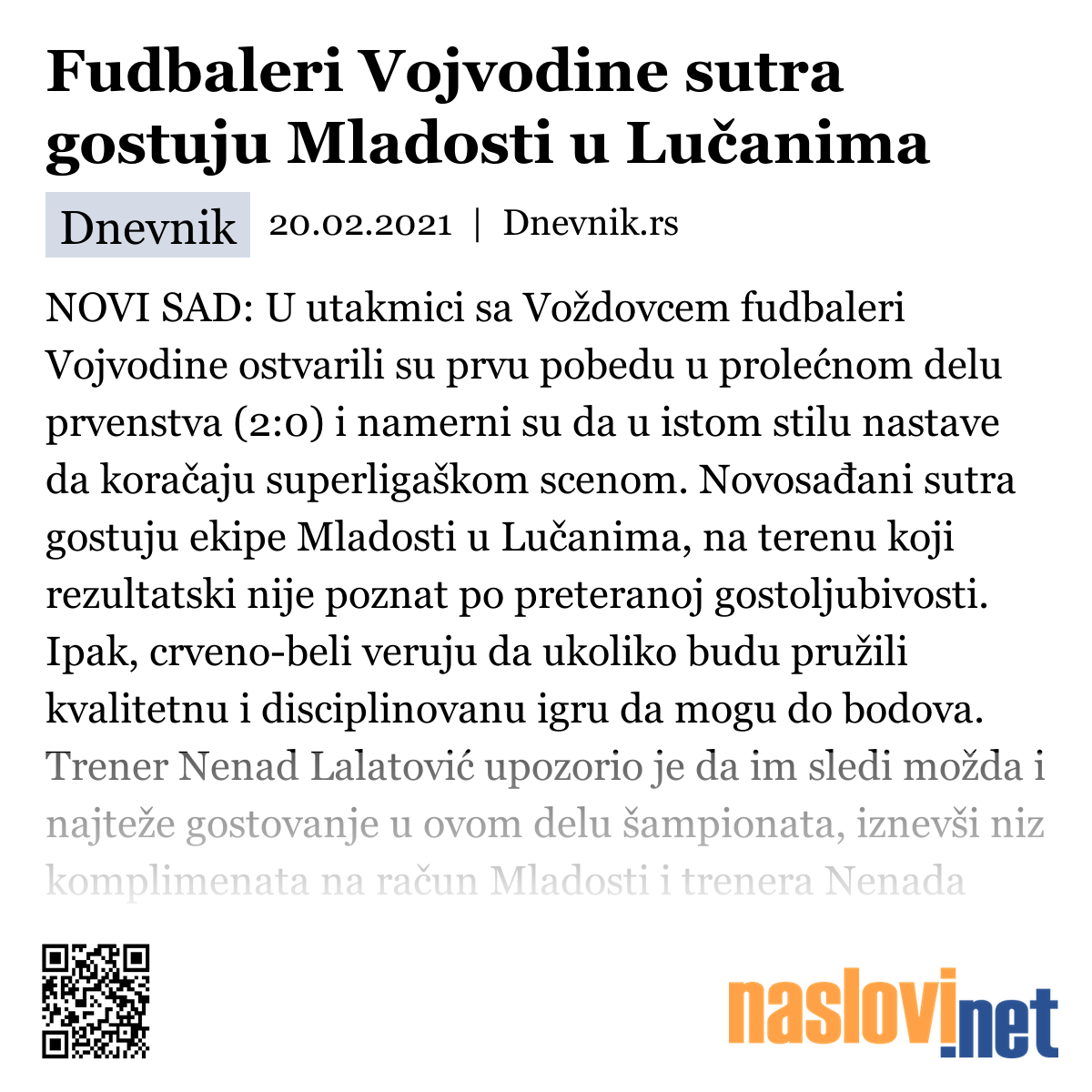 Fudbaleri Vojvodine sutra gostuju Mladosti u Lučanima

Dnevnik 20.02.2021 | Dnevnik.rs

NOVI SAD: U utakmici sa Voždovcem fudbaleri Vojvodine ostvarili su prvu pobedu u prolećnom delu prvenstva (2:0) i namerni su da u istom stilu nastave da koračaju superligaškom scenom. Novosađani sutra gostuju ekipe Mladosti u Lučanima, na terenu koji rezultatski nije poznat po preteranoj gostoljubivosti. Ipak, crveno-beli veruju da ukoliko budu pružili kvalitetnu i disciplinovanu igru da mogu do bodova. Trener Nenad Lalatović upozorio je da im sledi možda i najteže gostovanje u ovom delu šampionata, iznevši niz komplimenata na račun Mladosti i trenera Nenada

naslovi.net